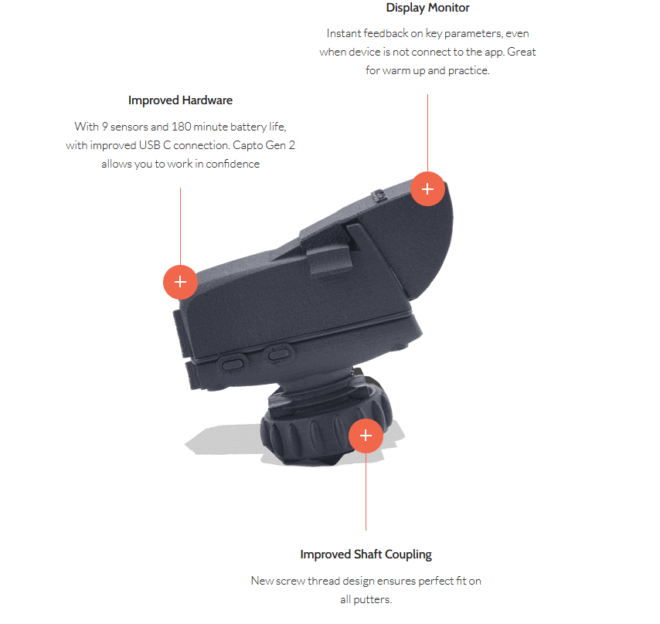 Display Monitor

Instant feedback on key parameters, even when device is not connect to the app. Great for warm up and practice.

Improved Hardware

With 9 sensors and 180 minute battery life, with improved USB C connection. Capto Gen 2 allows you to work in confidence

+

+

+

Improved Shaft Coupling

New screw thread design ensures perfect fit on all putters.